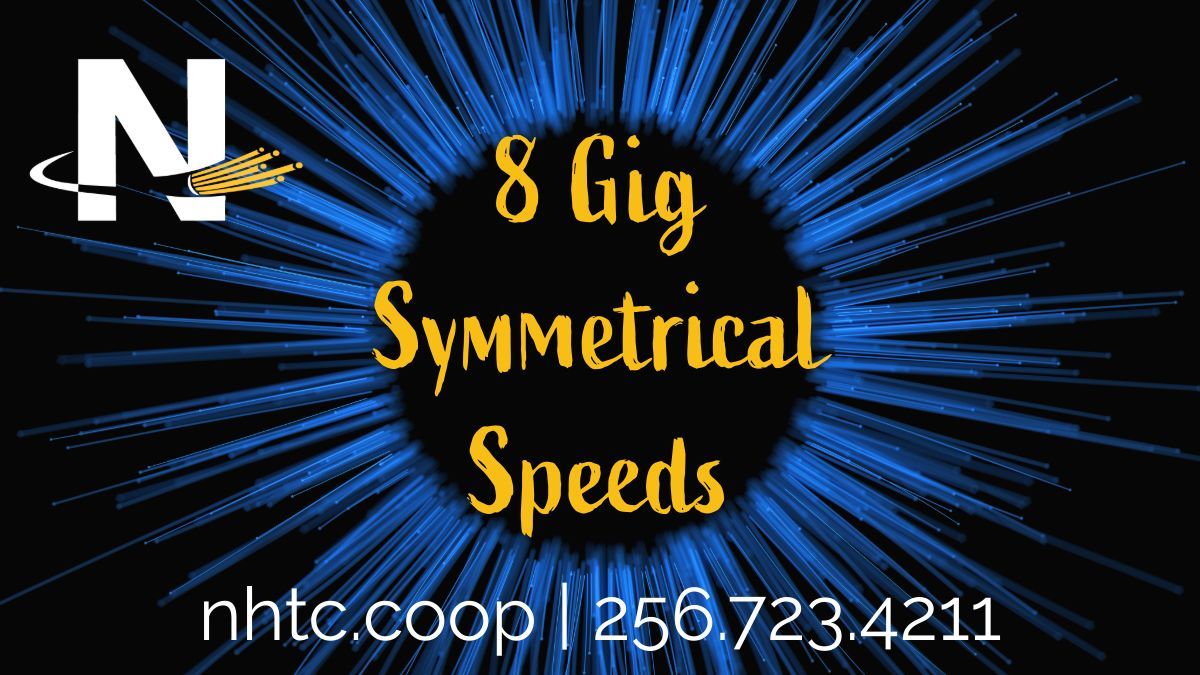 N

8 Gig
Symmetrical
Speeds

nhtc.coop | 256.723.4211